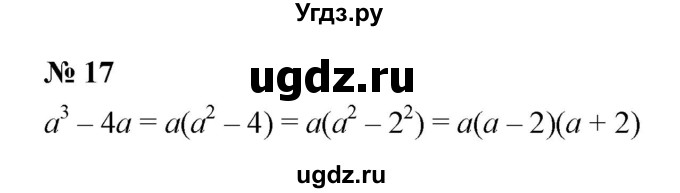 Угдз.ру

№ 17

ugdz.ru

$a^3 - 4a = a(a^2 - 4) = a(a^2 - 2^2) = a(a - 2)(a + 2)$

ugdz.ru